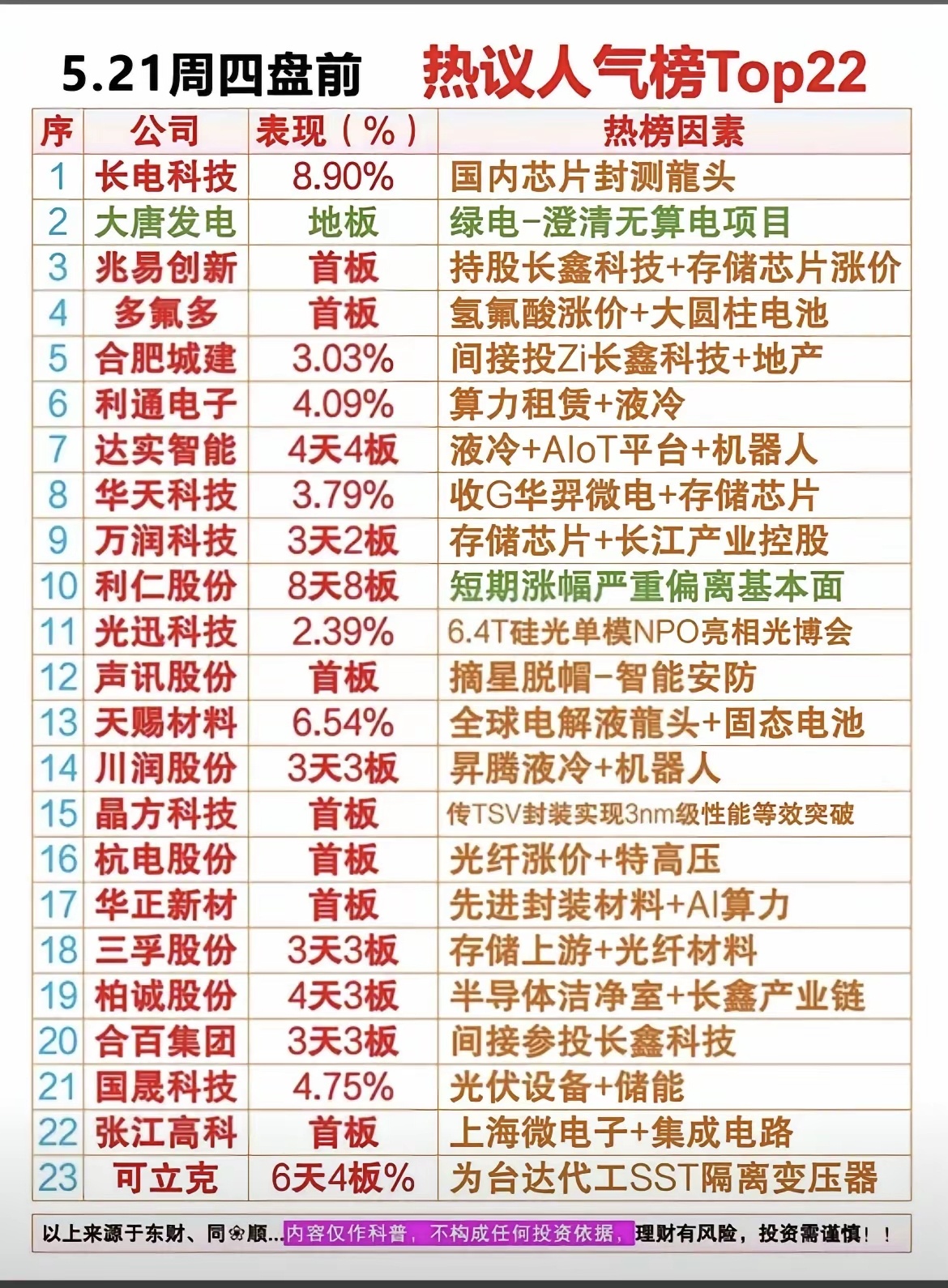 5.21周四盘前　热议人气榜Top22

| 序 | 公司 | 表现（%） | 热榜因素 |
|---|---|---|---|
| 1 | 长电科技 | 8.90% | 国内芯片封测龍头 |
| 2 | 大唐发电 | 地板 | 绿电-澄清无算电项目 |
| 3 | 兆易创新 | 首板 | 持股长鑫科技+存储芯片涨价 |
| 4 | 多氟多 | 首板 | 氢氟酸涨价+大圆柱电池 |
| 5 | 合肥城建 | 3.03% | 间接投Zi长鑫科技+地产 |
| 6 | 利通电子 | 4.09% | 算力租赁+液冷 |
| 7 | 达实智能 | 4天4板 | 液冷+AIoT平台+机器人 |
| 8 | 华天科技 | 3.79% | 收G华羿微电+存储芯片 |
| 9 | 万润科技 | 3天2板 | 存储芯片+长江产业控股 |
| 10 | 利仁股份 | 8天8板 | 短期涨幅严重偏离基本面 |
| 11 | 光迅科技 | 2.39% | 6.4T硅光单模NPO亮相光博会 |
| 12 | 声讯股份 | 首板 | 摘星脱帽-智能安防 |
| 13 | 天赐材料 | 6.54% | 全球电解液龍头+固态电池 |
| 14 | 川润股份 | 3天3板 | 昇腾液冷+机器人 |
| 15 | 晶方科技 | 首板 | 传TSV封装实现3nm级性能等效突破 |
| 16 | 杭电股份 | 首板 | 光纤涨价+特高压 |
| 17 | 华正新材 | 首板 | 先进封装材料+AI算力 |
| 18 | 三孚股份 | 3天3板 | 存储上游+光纤材料 |
| 19 | 柏诚股份 | 4天3板 | 半导体洁净室+长鑫产业链 |
| 20 | 合百集团 | 3天3板 | 间接参投长鑫科技 |
| 21 | 国晟科技 | 4.75% | 光伏设备+储能 |
| 22 | 张江高科 | 首板 | 上海微电子+集成电路 |
| 23 | 可立克 | 6天4板% | 为台达代工SST隔离变压器 |

以上来源于东财、同❀顺...内容仅作科普，不构成任何投资依据，理财有风险，投资需谨慎！！